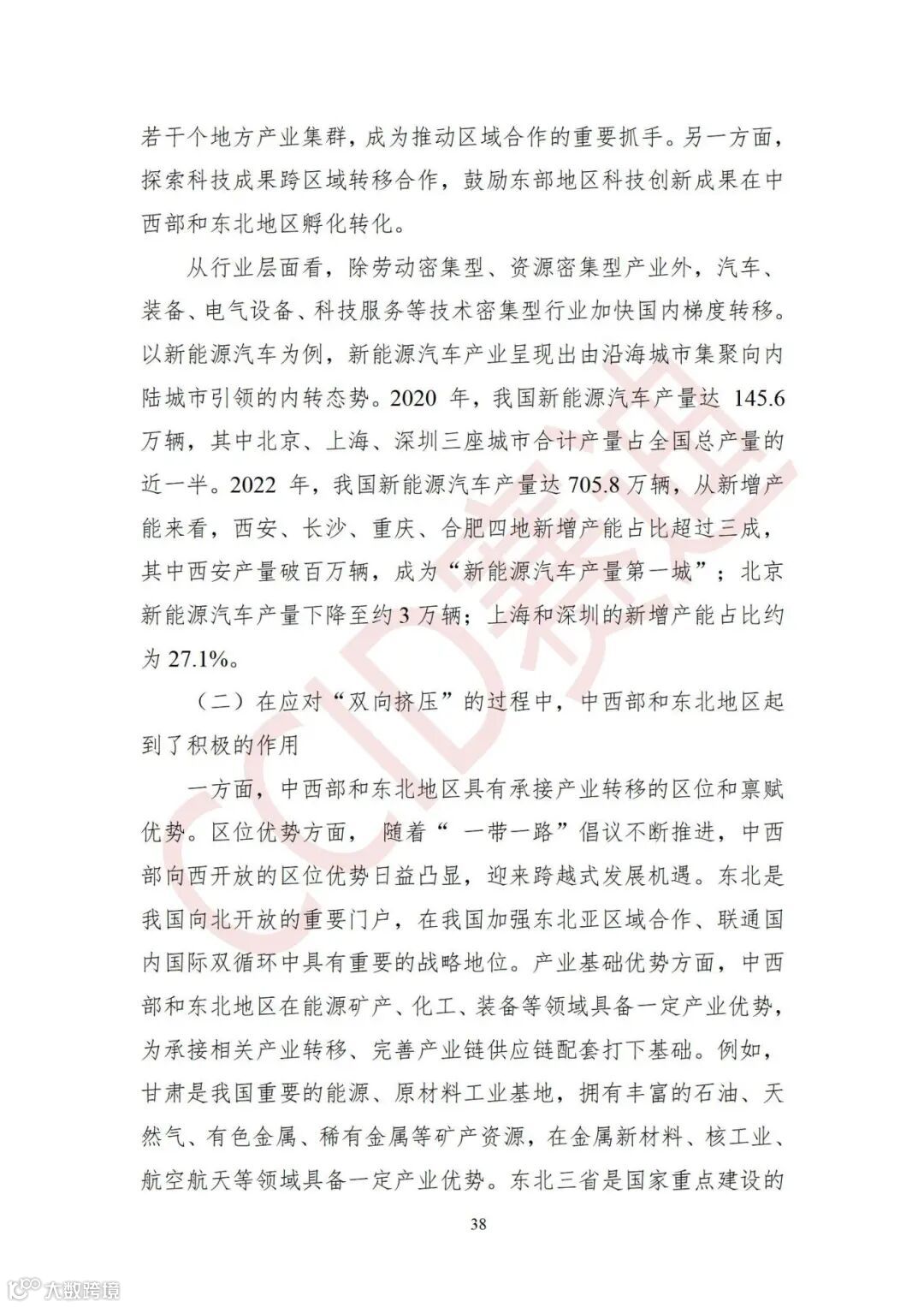 若干个地方产业集群，成为推动区域合作的重要抓手。另一方面，探索科技成果跨区域转移合作，鼓励东部地区科技创新成果在中西部和东北地区孵化转化。

从行业层面看，除劳动密集型、资源密集型产业外，汽车、装备、电气设备、科技服务等技术密集型行业加快国内梯度转移。以新能源汽车为例，新能源汽车产业呈现出由沿海城市集聚向内陆城市引领的内转态势。2020 年，我国新能源汽车产量达 145.6 万辆，其中北京、上海、深圳三座城市合计产量占全国总产量的近一半。2022 年，我国新能源汽车产量达 705.8 万辆，从新增产能来看，西安、长沙、重庆、合肥四地新增产能占比超过三成，其中西安产量破百万辆，成为“新能源汽车产量第一城”；北京新能源汽车产量下降至约 3 万辆；上海和深圳的新增产能占比约为 27.1%。

（二）在应对“双向挤压”的过程中，中西部和东北地区起到了积极的作用

一方面，中西部和东北地区具有承接产业转移的区位和禀赋优势。区位优势方面， 随着“ 一带一路”倡议不断推进，中西部向西开放的区位优势日益凸显，迎来跨越式发展机遇。东北是我国向北开放的重要门户，在我国加强东北亚区域合作、联通国内国际双循环中具有重要的战略地位。产业基础优势方面，中西部和东北地区在能源矿产、化工、装备等领域具备一定产业优势，为承接相关产业转移、完善产业链供应链配套打下基础。例如，甘肃是我国重要的能源、原材料工业基地，拥有丰富的石油、天然气、有色金属、稀有金属等矿产资源，在金属新材料、核工业、航空航天等领域具备一定产业优势。东北三省是国家重点建设的

38

CCID赛迪

大数跨境